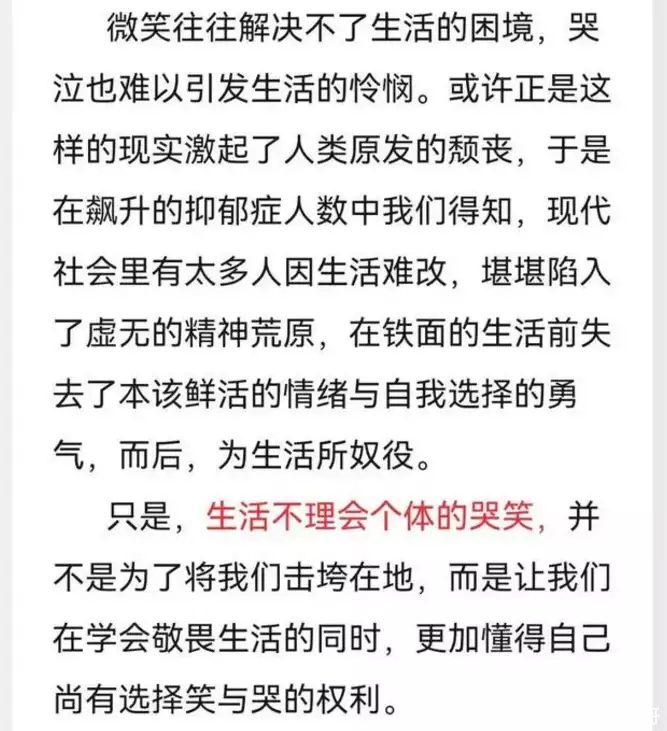 微笑往往解决不了生活的困境，哭泣也难以引发生活的怜悯。或许正是这样的现实激起了人类原发的颓丧，于是在飙升的抑郁症人数中我们得知，现代社会里有太多人因生活难改，堪堪陷入了虚无的精神荒原，在铁面的生活前失去了本该鲜活的情绪与自我选择的勇气，而后，为生活所奴役。

只是，生活不理会个体的哭笑，并不是为了将我们击垮在地，而是让我们在学会敬畏生活的同时，更加懂得自己尚有选择笑与哭的权利。